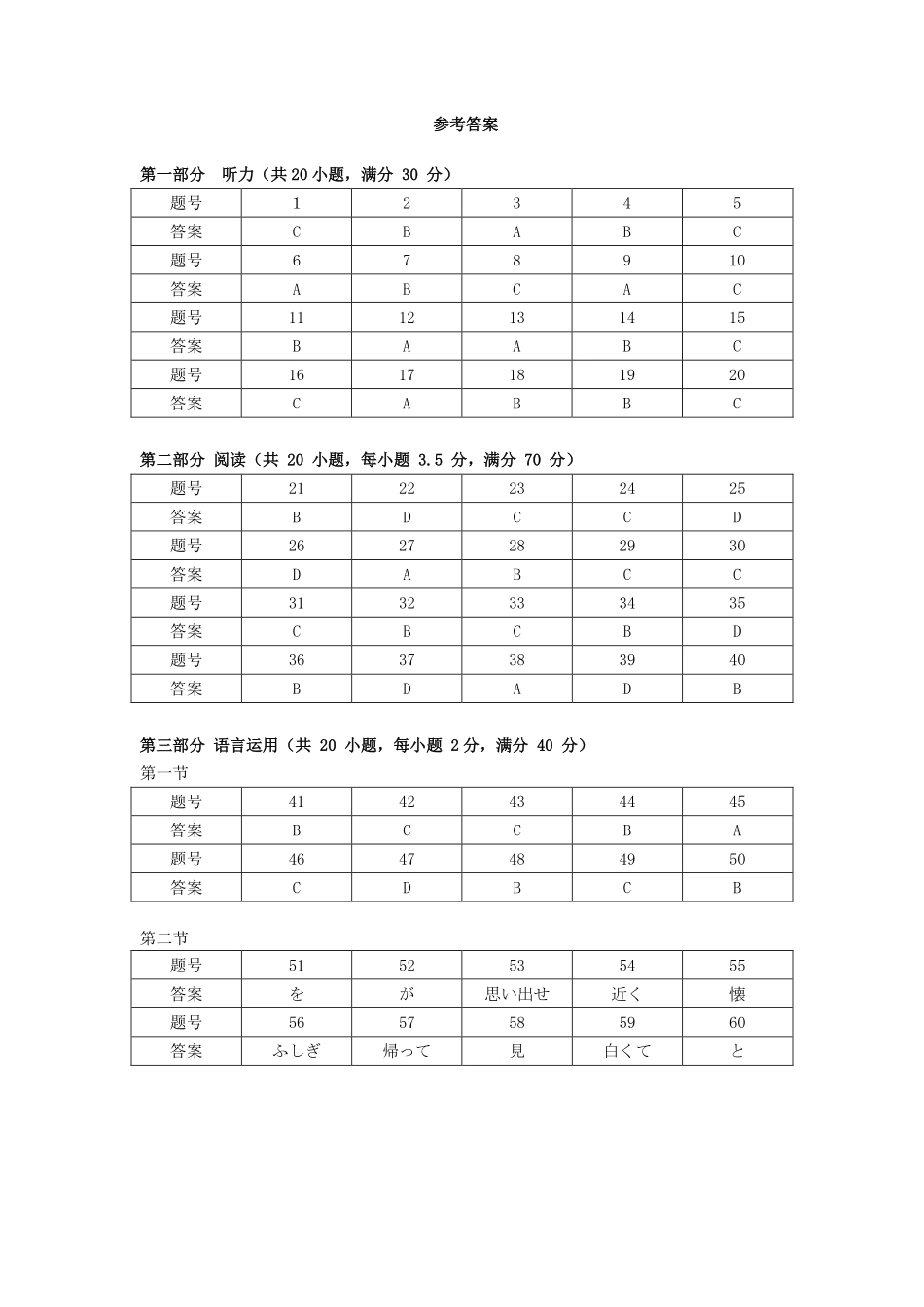 参考答案

第一部分　听力（共 20 小题，满分 30 分）

| 题号 | 1 | 2 | 3 | 4 | 5 |
|---|---|---|---|---|---|
| 答案 | C | B | A | B | C |
| 题号 | 6 | 7 | 8 | 9 | 10 |
| 答案 | A | B | C | A | C |
| 题号 | 11 | 12 | 13 | 14 | 15 |
| 答案 | B | A | A | B | C |
| 题号 | 16 | 17 | 18 | 19 | 20 |
| 答案 | C | A | B | B | C |

第二部分 阅读（共 20 小题，每小题 3.5 分，满分 70 分）

| 题号 | 21 | 22 | 23 | 24 | 25 |
|---|---|---|---|---|---|
| 答案 | B | D | C | C | D |
| 题号 | 26 | 27 | 28 | 29 | 30 |
| 答案 | D | A | B | C | C |
| 题号 | 31 | 32 | 33 | 34 | 35 |
| 答案 | C | B | C | B | D |
| 题号 | 36 | 37 | 38 | 39 | 40 |
| 答案 | B | D | A | D | B |

第三部分 语言运用（共 20 小题，每小题 2 分，满分 40 分）
第一节

| 题号 | 41 | 42 | 43 | 44 | 45 |
|---|---|---|---|---|---|
| 答案 | B | C | C | B | A |
| 题号 | 46 | 47 | 48 | 49 | 50 |
| 答案 | C | D | B | C | B |

第二节

| 题号 | 51 | 52 | 53 | 54 | 55 |
|---|---|---|---|---|---|
| 答案 | を | が | 思い出せ | 近く | 懐 |
| 题号 | 56 | 57 | 58 | 59 | 60 |
| 答案 | ふしぎ | 帰って | 見 | 白くて | と |